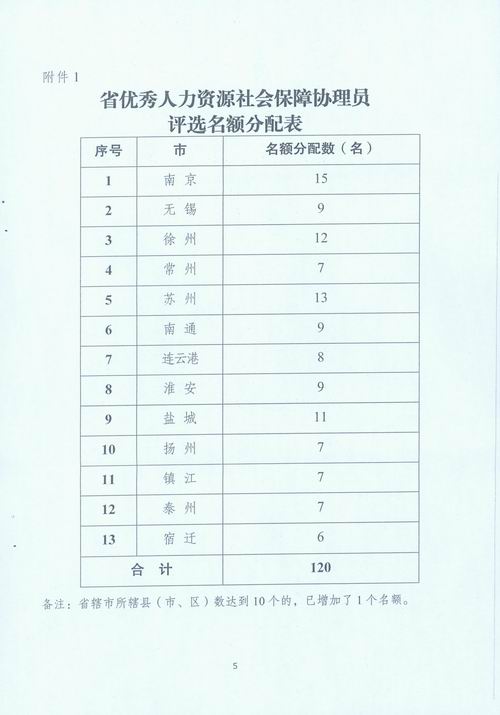 附件1

省优秀人力资源社会保障协理员
评选名额分配表

| 序号 | 市 | 名额分配数（名） |
|---|---|---|
| 1 | 南京 | 15 |
| 2 | 无锡 | 9 |
| 3 | 徐州 | 12 |
| 4 | 常州 | 7 |
| 5 | 苏州 | 13 |
| 6 | 南通 | 9 |
| 7 | 连云港 | 8 |
| 8 | 淮安 | 9 |
| 9 | 盐城 | 11 |
| 10 | 扬州 | 7 |
| 11 | 镇江 | 7 |
| 12 | 泰州 | 7 |
| 13 | 宿迁 | 6 |
| 合计 |  | 120 |

备注：省辖市所辖县（市、区）数达到10个的，已增加了1个名额。

5